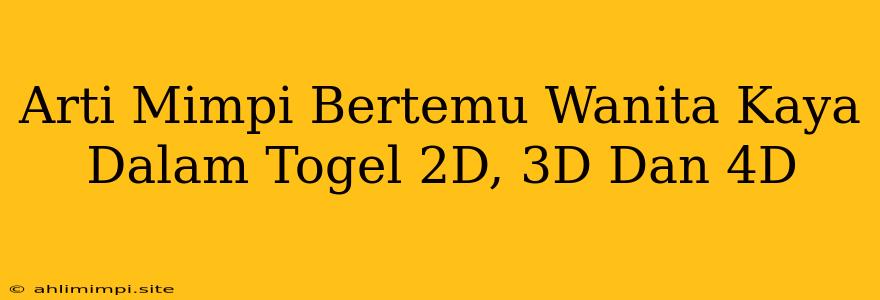 Arti Mimpi Bertemu Wanita Kaya Dalam Togel 2D, 3D Dan 4D

© ahlimimpi.site